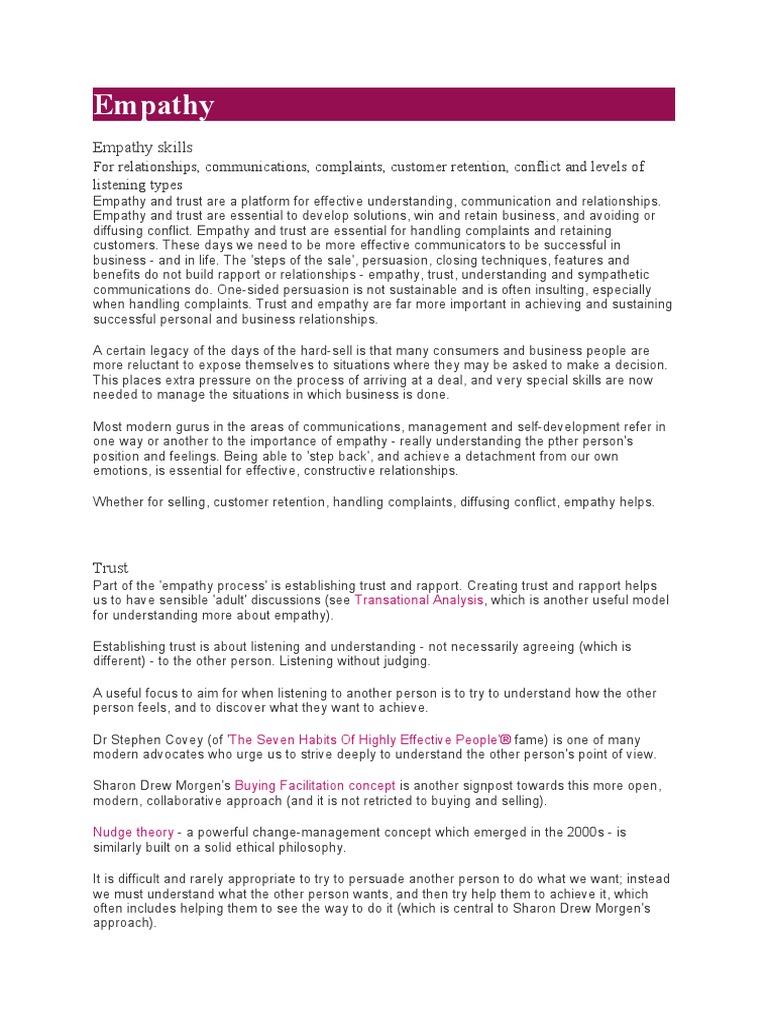 Empathy

Empathy skills

For relationships, communications, complaints, customer retention, conflict and levels of listening types

Empathy and trust are a platform for effective understanding, communication and relationships. Empathy and trust are essential to develop solutions, win and retain business, and avoiding or diffusing conflict. Empathy and trust are essential for handling complaints and retaining customers. These days we need to be more effective communicators to be successful in business - and in life. The 'steps of the sale', persuasion, closing techniques, features and benefits do not build rapport or relationships - empathy, trust, understanding and sympathetic communications do. One-sided persuasion is not sustainable and is often insulting, especially when handling complaints. Trust and empathy are far more important in achieving and sustaining successful personal and business relationships.

A certain legacy of the days of the hard-sell is that many consumers and business people are more reluctant to expose themselves to situations where they may be asked to make a decision. This places extra pressure on the process of arriving at a deal, and very special skills are now needed to manage the situations in which business is done.

Most modern gurus in the areas of communications, management and self-development refer in one way or another to the importance of empathy - really understanding the pther person's position and feelings. Being able to 'step back', and achieve a detachment from our own emotions, is essential for effective, constructive relationships.

Whether for selling, customer retention, handling complaints, diffusing conflict, empathy helps.

Trust

Part of the 'empathy process' is establishing trust and rapport. Creating trust and rapport helps us to have sensible 'adult' discussions (see Transational Analysis, which is another useful model for understanding more about empathy).

Establishing trust is about listening and understanding - not necessarily agreeing (which is different) - to the other person. Listening without judging.

A useful focus to aim for when listening to another person is to try to understand how the other person feels, and to discover what they want to achieve.

Dr Stephen Covey (of 'The Seven Habits Of Highly Effective People'® fame) is one of many modern advocates who urge us to strive deeply to understand the other person's point of view.

Sharon Drew Morgen's Buying Facilitation concept is another signpost towards this more open, modern, collaborative approach (and it is not retricted to buying and selling).

Nudge theory - a powerful change-management concept which emerged in the 2000s - is similarly built on a solid ethical philosophy.

It is difficult and rarely appropriate to try to persuade another person to do what we want; instead we must understand what the other person wants, and then try help them to achieve it, which often includes helping them to see the way to do it (which is central to Sharon Drew Morgen's approach).